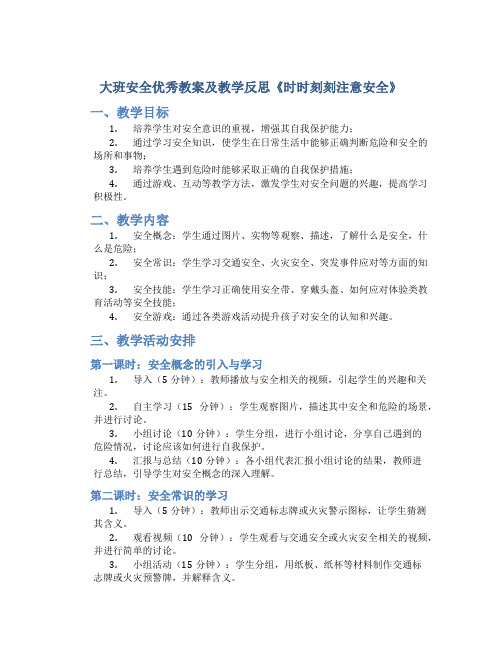 大班安全优秀教案及教学反思《时时刻刻注意安全》

一、教学目标

1. 培养学生对安全意识的重视，增强其自我保护能力；

2. 通过学习安全知识，使学生在日常生活中能够正确判断危险和安全的场所和事物；

3. 培养学生遇到危险时能够采取正确的自我保护措施；

4. 通过游戏、互动等教学方法，激发学生对安全问题的兴趣，提高学习积极性。

二、教学内容

1. 安全概念：学生通过图片、实物等观察、描述，了解什么是安全，什么是危险；

2. 安全常识：学生学习交通安全、火灾安全、突发事件应对等方面的知识；

3. 安全技能：学生学习正确使用安全带、穿戴头盔、如何应对体验类教育活动等安全技能；

4. 安全游戏：通过各类游戏活动提升孩子对安全的认知和兴趣。

三、教学活动安排

第一课时：安全概念的引入与学习

1. 导入（5 分钟）：教师播放与安全相关的视频，引起学生的兴趣和关注。

2. 自主学习（15 分钟）：学生观察图片，描述其中安全和危险的场景，并进行讨论。

3. 小组讨论（10 分钟）：学生分组，进行小组讨论，分享自己遇到的危险情况，讨论应该如何进行自我保护。

4. 汇报与总结（10 分钟）：各小组代表汇报小组讨论的结果，教师进行总结，引导学生对安全概念的深入理解。

第二课时：安全常识的学习

1. 导入（5 分钟）：教师出示交通标志牌或火灾警示图标，让学生猜测其含义。

2. 观看视频（10 分钟）：学生观看与交通安全或火灾安全相关的视频，并进行简单的讨论。

3. 小组活动（15 分钟）：学生分组，用纸板、纸杯等材料制作交通标志牌或火灾预警牌，并解释含义。